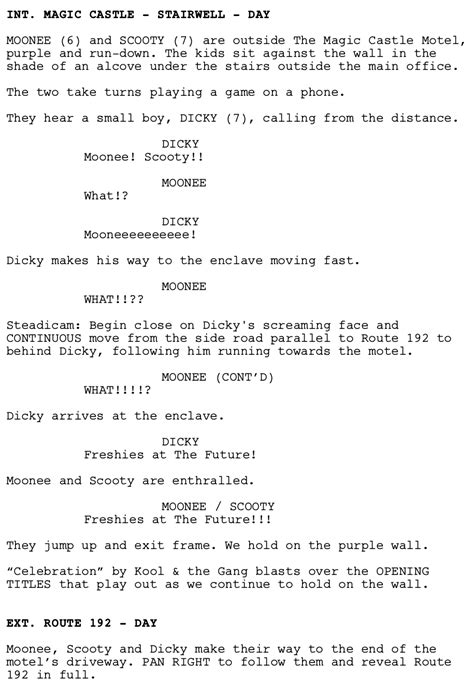 INT. MAGIC CASTLE - STAIRWELL - DAY

MOONEE (6) and SCOOTY (7) are outside The Magic Castle Motel, purple and run-down. The kids sit against the wall in the shade of an alcove under the stairs outside the main office.

The two take turns playing a game on a phone.

They hear a small boy, DICKY (7), calling from the distance.

DICKY
Moonee! Scooty!!

MOONEE
What!?

DICKY
Mooneeeeeeeeee!

Dicky makes his way to the enclave moving fast.

MOONEE
WHAT!!??

Steadicam: Begin close on Dicky's screaming face and CONTINUOUS move from the side road parallel to Route 192 to behind Dicky, following him running towards the motel.

MOONEE (CONT'D)
WHAT!!!!?

Dicky arrives at the enclave.

DICKY
Freshies at The Future!

Moonee and Scooty are enthralled.

MOONEE / SCOOTY
Freshies at The Future!!!

They jump up and exit frame. We hold on the purple wall.

"Celebration" by Kool & the Gang blasts over the OPENING TITLES that play out as we continue to hold on the wall.

EXT. ROUTE 192 - DAY

Moonee, Scooty and Dicky make their way to the end of the motel's driveway. PAN RIGHT to follow them and reveal Route 192 in full.